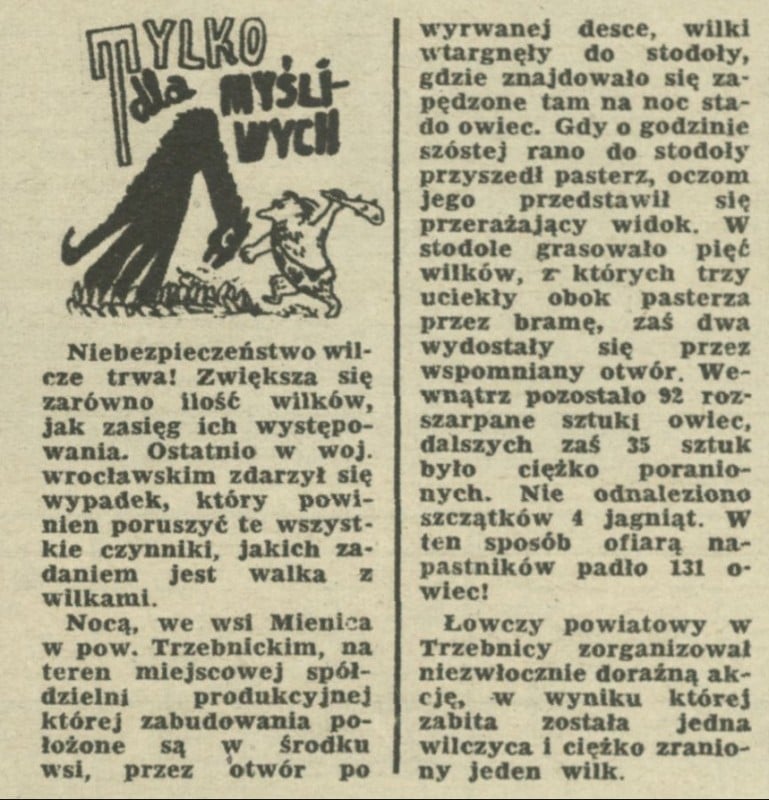 TYLKO dla MYŚLIWYCH

Niebezpieczeństwo wilcze trwa! Zwiększa się zarówno ilość wilków, jak zasięg ich występowania. Ostatnio w woj. wrocławskim zdarzył się wypadek, który powinien poruszyć te wszystkie czynniki, jakich zadaniem jest walka z wilkami.

Nocą, we wsi Mienica w pow. Trzebnickim, na teren miejscowej spółdzielni produkcyjnej której zabudowania położone są w środku wsi, przez otwór po wyrwanej desce, wilki wtargnęły do stodoły, gdzie znajdowało się zapędzone tam na noc stado owiec. Gdy o godzinie szóstej rano do stodoły przyszedł pasterz, oczom jego przedstawił się przerażający widok. W stodole grasowało pięć wilków, z których trzy uciekły obok pasterza przez bramę, zaś dwa wydostały się przez wspomniany otwór. Wewnątrz pozostało 92 rozszarpane sztuki owiec, dalszych zaś 35 sztuk było ciężko poranionych. Nie odnaleziono szczątków 4 jagniąt. W ten sposób ofiarą napastników padło 131 owiec!

Łowczy powiatowy w Trzebnicy zorganizował niezwłocznie doraźną akcję, w wyniku której zabita została jedna wilczyca i ciężko zraniony jeden wilk.